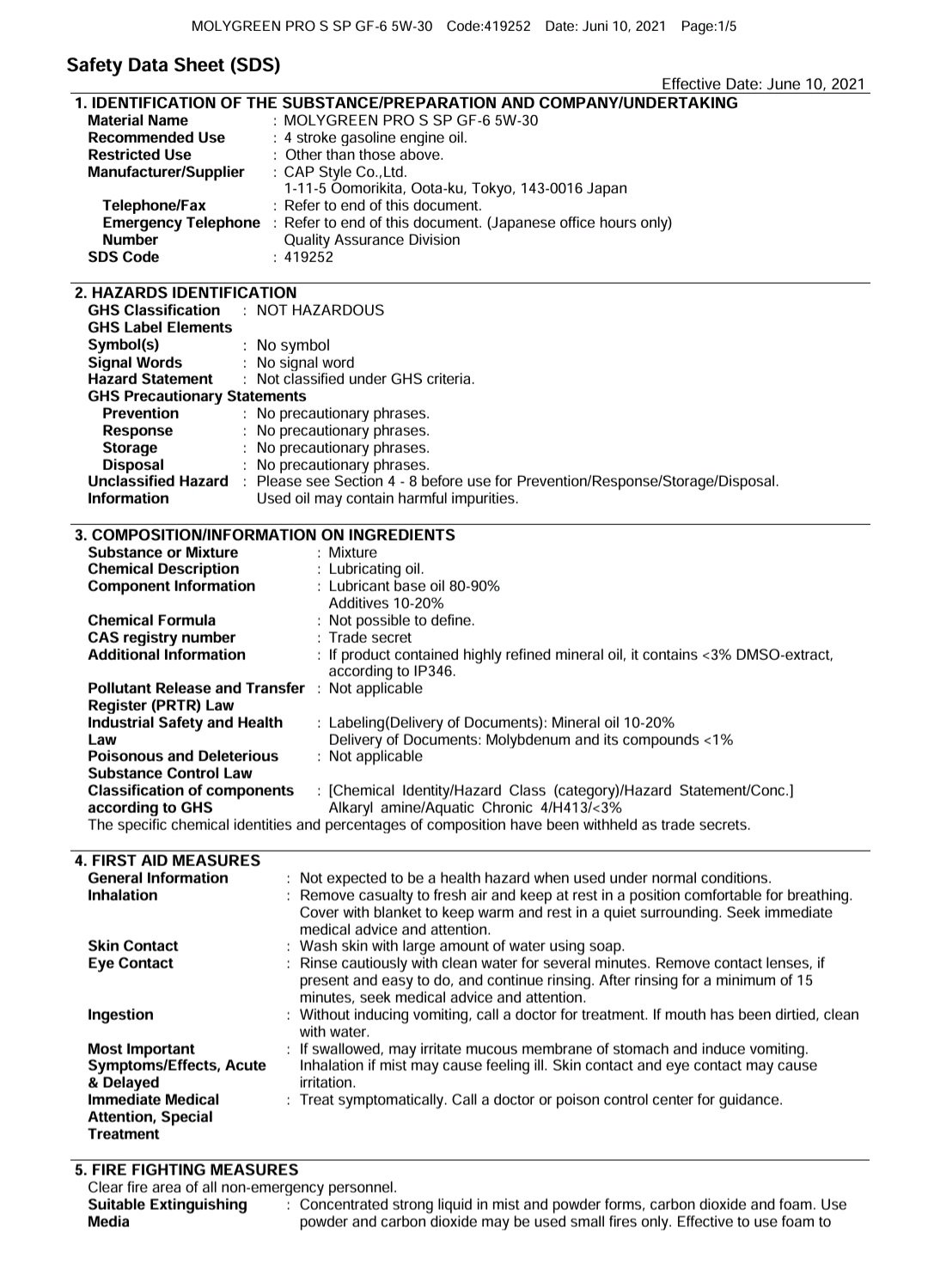 MOLYGREEN PRO S SP GF-6 5W-30 Code:419252 Date: Juni 10, 2021 Page:1/5

Safety Data Sheet (SDS)

Effective Date: June 10, 2021

1. IDENTIFICATION OF THE SUBSTANCE/PREPARATION AND COMPANY/UNDERTAKING

Material Name : MOLYGREEN PRO S SP GF-6 5W-30
Recommended Use : 4 stroke gasoline engine oil.
Restricted Use : Other than those above.
Manufacturer/Supplier : CAP Style Co.,Ltd.
1-11-5 Oomorikita, Oota-ku, Tokyo, 143-0016 Japan
Telephone/Fax : Refer to end of this document.
Emergency Telephone Number : Refer to end of this document. (Japanese office hours only)
Quality Assurance Division
SDS Code : 419252

2. HAZARDS IDENTIFICATION

GHS Classification : NOT HAZARDOUS
GHS Label Elements
Symbol(s) : No symbol
Signal Words : No signal word
Hazard Statement : Not classified under GHS criteria.
GHS Precautionary Statements
Prevention : No precautionary phrases.
Response : No precautionary phrases.
Storage : No precautionary phrases.
Disposal : No precautionary phrases.
Unclassified Hazard Information : Please see Section 4 - 8 before use for Prevention/Response/Storage/Disposal.
Used oil may contain harmful impurities.

3. COMPOSITION/INFORMATION ON INGREDIENTS

Substance or Mixture : Mixture
Chemical Description : Lubricating oil.
Component Information : Lubricant base oil 80-90%
Additives 10-20%
Chemical Formula : Not possible to define.
CAS registry number : Trade secret
Additional Information : If product contained highly refined mineral oil, it contains <3% DMSO-extract, according to IP346.
Pollutant Release and Transfer Register (PRTR) Law : Not applicable
Industrial Safety and Health Law : Labeling(Delivery of Documents): Mineral oil 10-20%
Delivery of Documents: Molybdenum and its compounds <1%
Poisonous and Deleterious Substance Control Law : Not applicable
Classification of components according to GHS : [Chemical Identity/Hazard Class (category)/Hazard Statement/Conc.]
Alkaryl amine/Aquatic Chronic 4/H413/<3%
The specific chemical identities and percentages of composition have been withheld as trade secrets.

4. FIRST AID MEASURES

General Information : Not expected to be a health hazard when used under normal conditions.
Inhalation : Remove casualty to fresh air and keep at rest in a position comfortable for breathing. Cover with blanket to keep warm and rest in a quiet surrounding. Seek immediate medical advice and attention.
Skin Contact : Wash skin with large amount of water using soap.
Eye Contact : Rinse cautiously with clean water for several minutes. Remove contact lenses, if present and easy to do, and continue rinsing. After rinsing for a minimum of 15 minutes, seek medical advice and attention.
Ingestion : Without inducing vomiting, call a doctor for treatment. If mouth has been dirtied, clean with water.
Most Important Symptoms/Effects, Acute & Delayed : If swallowed, may irritate mucous membrane of stomach and induce vomiting. Inhalation if mist may cause feeling ill. Skin contact and eye contact may cause irritation.
Immediate Medical Attention, Special Treatment : Treat symptomatically. Call a doctor or poison control center for guidance.

5. FIRE FIGHTING MEASURES

Clear fire area of all non-emergency personnel.
Suitable Extinguishing Media : Concentrated strong liquid in mist and powder forms, carbon dioxide and foam. Use powder and carbon dioxide may be used small fires only. Effective to use foam to